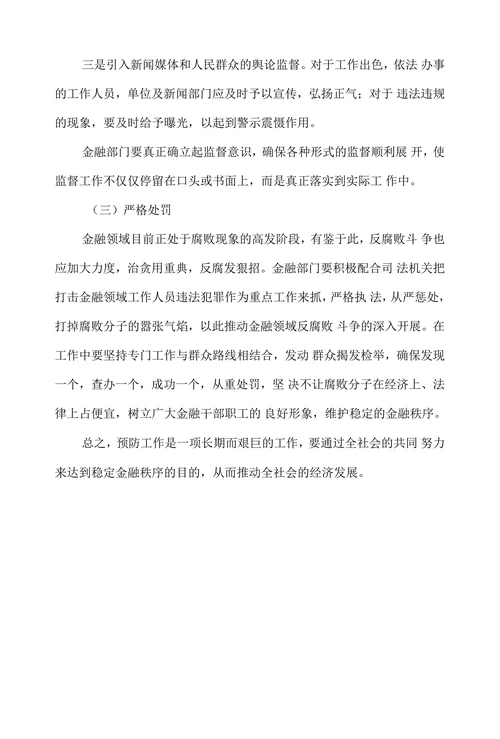 三是引入新闻媒体和人民群众的舆论监督。对于工作出色，依法 办事的工作人员，单位及新闻部门应及时予以宣传，弘扬正气；对于 违法违规的现象，要及时给予曝光，以起到警示震慑作用。

金融部门要真正确立起监督意识，确保各种形式的监督顺利展 开，使监督工作不仅仅停留在口头或书面上，而是真正落实到实际工 作中。

（三）严格处罚

金融领域目前正处于腐败现象的高发阶段，有鉴于此，反腐败斗 争也应加大力度，治贪用重典，反腐发狠招。金融部门要积极配合司 法机关把打击金融领域工作人员违法犯罪作为重点工作来抓，严格执 法，从严惩处，打掉腐败分子的嚣张气焰，以此推动金融领域反腐败 斗争的深入开展。在工作中要坚持专门工作与群众路线相结合，发动 群众揭发检举，确保发现一个，查办一个，成功一个，从重处罚，坚 决不让腐败分子在经济上、法律上占便宜，树立广大金融干部职工的 良好形象，维护稳定的金融秩序。

总之，预防工作是一项长期而艰巨的工作，要通过全社会的共同 努力来达到稳定金融秩序的目的，从而推动全社会的经济发展。